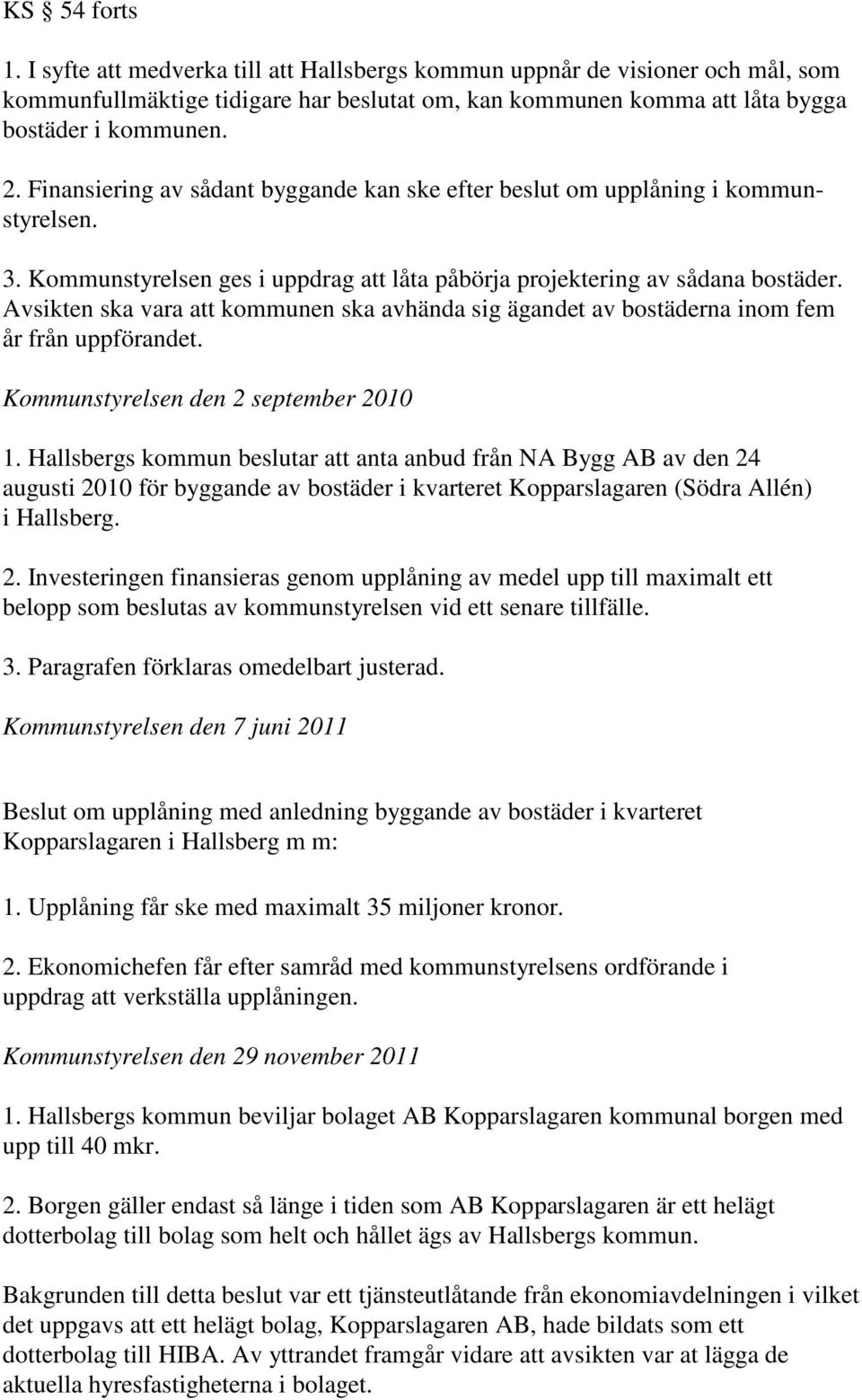 KS § 54 forts

1. I syfte att medverka till att Hallsbergs kommun uppnår de visioner och mål, som kommunfullmäktige tidigare har beslutat om, kan kommunen komma att låta bygga bostäder i kommunen.

2. Finansiering av sådant byggande kan ske efter beslut om upplåning i kommunstyrelsen.

3. Kommunstyrelsen ges i uppdrag att låta påbörja projektering av sådana bostäder. Avsikten ska vara att kommunen ska avhända sig ägandet av bostäderna inom fem år från uppförandet.

Kommunstyrelsen den 2 september 2010

1. Hallsbergs kommun beslutar att anta anbud från NA Bygg AB av den 24 augusti 2010 för byggande av bostäder i kvarteret Kopparslagaren (Södra Allén) i Hallsberg.

2. Investeringen finansieras genom upplåning av medel upp till maximalt ett belopp som beslutas av kommunstyrelsen vid ett senare tillfälle.

3. Paragrafen förklaras omedelbart justerad.

Kommunstyrelsen den 7 juni 2011

Beslut om upplåning med anledning byggande av bostäder i kvarteret Kopparslagaren i Hallsberg m m:

1. Upplåning får ske med maximalt 35 miljoner kronor.

2. Ekonomichefen får efter samråd med kommunstyrelsens ordförande i uppdrag att verkställa upplåningen.

Kommunstyrelsen den 29 november 2011

1. Hallsbergs kommun beviljar bolaget AB Kopparslagaren kommunal borgen med upp till 40 mkr.

2. Borgen gäller endast så länge i tiden som AB Kopparslagaren är ett helägt dotterbolag till bolag som helt och hållet ägs av Hallsbergs kommun.

Bakgrunden till detta beslut var ett tjänsteutlåtande från ekonomiavdelningen i vilket det uppgavs att ett helägt bolag, Kopparslagaren AB, hade bildats som ett dotterbolag till HIBA. Av yttrandet framgår vidare att avsikten var att lägga de aktuella hyresfastigheterna i bolaget.